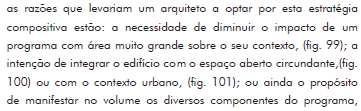 as razões que levariam um arquiteto a optar por esta estratégia compositiva estão: a necessidade de diminuir o impacto de um programa com área muito grande sobre o seu contexto, (fig. 99); a intenção de integrar o edifício com o espaço aberto circundante,(fig. 100) ou com o contexto urbano, (fig. 101); ou ainda o propósito de manifestar no volume os diversos componentes do programa,